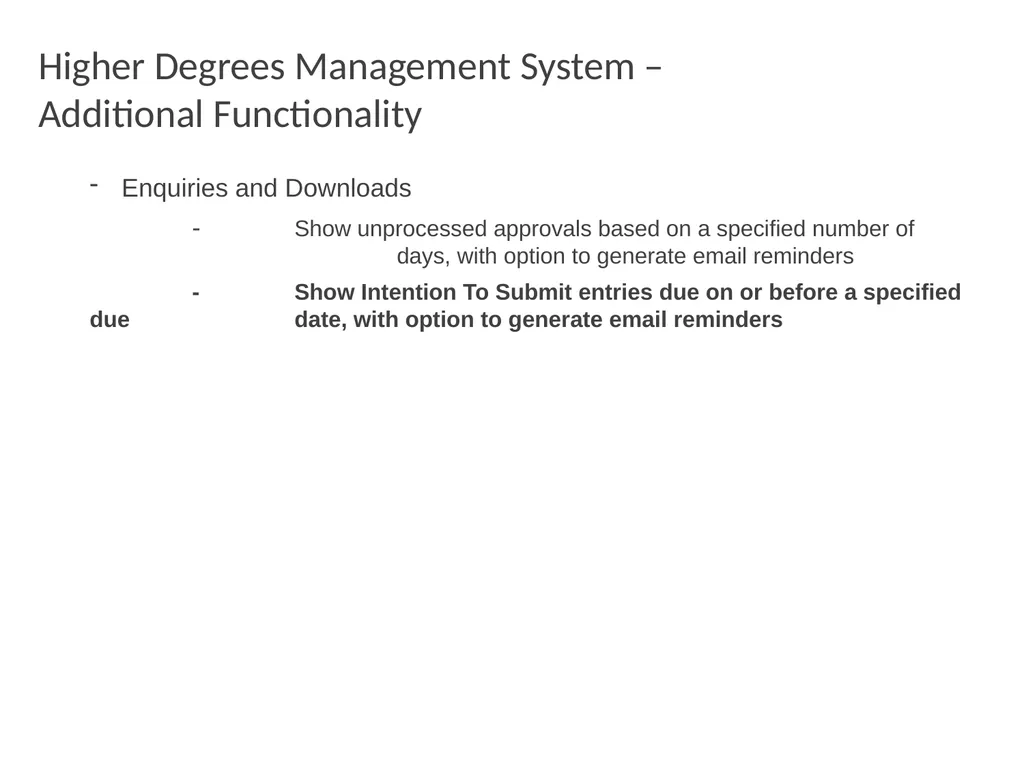 Higher Degrees Management System – Additional Functionality

- Enquiries and Downloads

- Show unprocessed approvals based on a specified number of days, with option to generate email reminders

- Show Intention To Submit entries due on or before a specified due date, with option to generate email reminders